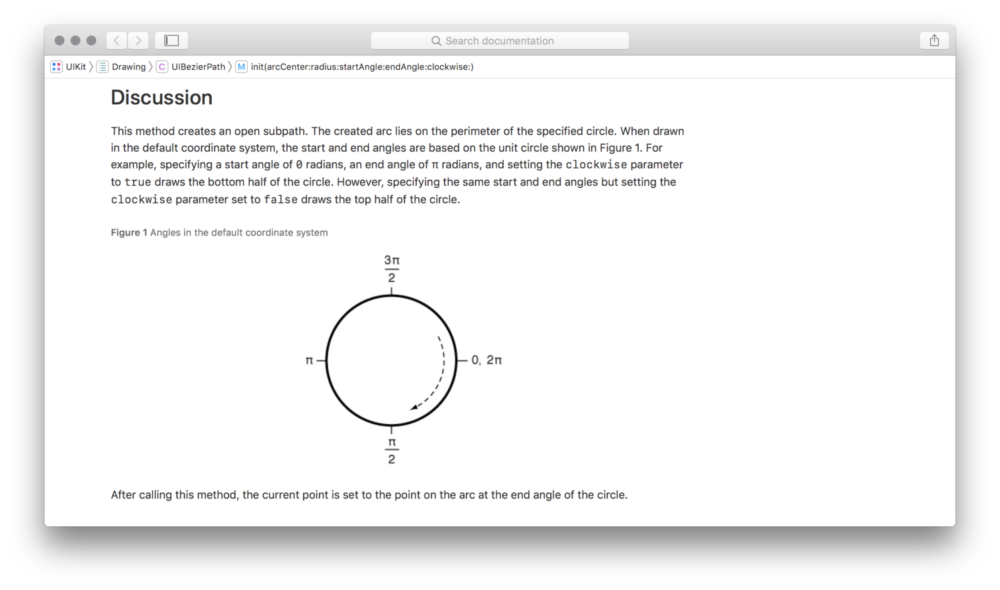 Search documentation

UIKit 〉 Drawing 〉 C UIBezierPath 〉 M init(arcCenter:radius:startAngle:endAngle:clockwise:)

Discussion

This method creates an open subpath. The created arc lies on the perimeter of the specified circle. When drawn in the default coordinate system, the start and end angles are based on the unit circle shown in Figure 1. For example, specifying a start angle of 0 radians, an end angle of π radians, and setting the clockwise parameter to true draws the bottom half of the circle. However, specifying the same start and end angles but setting the clockwise parameter set to false draws the top half of the circle.

Figure 1 Angles in the default coordinate system

$\frac{3\pi}{2}$

π

0, 2π

$\frac{\pi}{2}$

After calling this method, the current point is set to the point on the arc at the end angle of the circle.